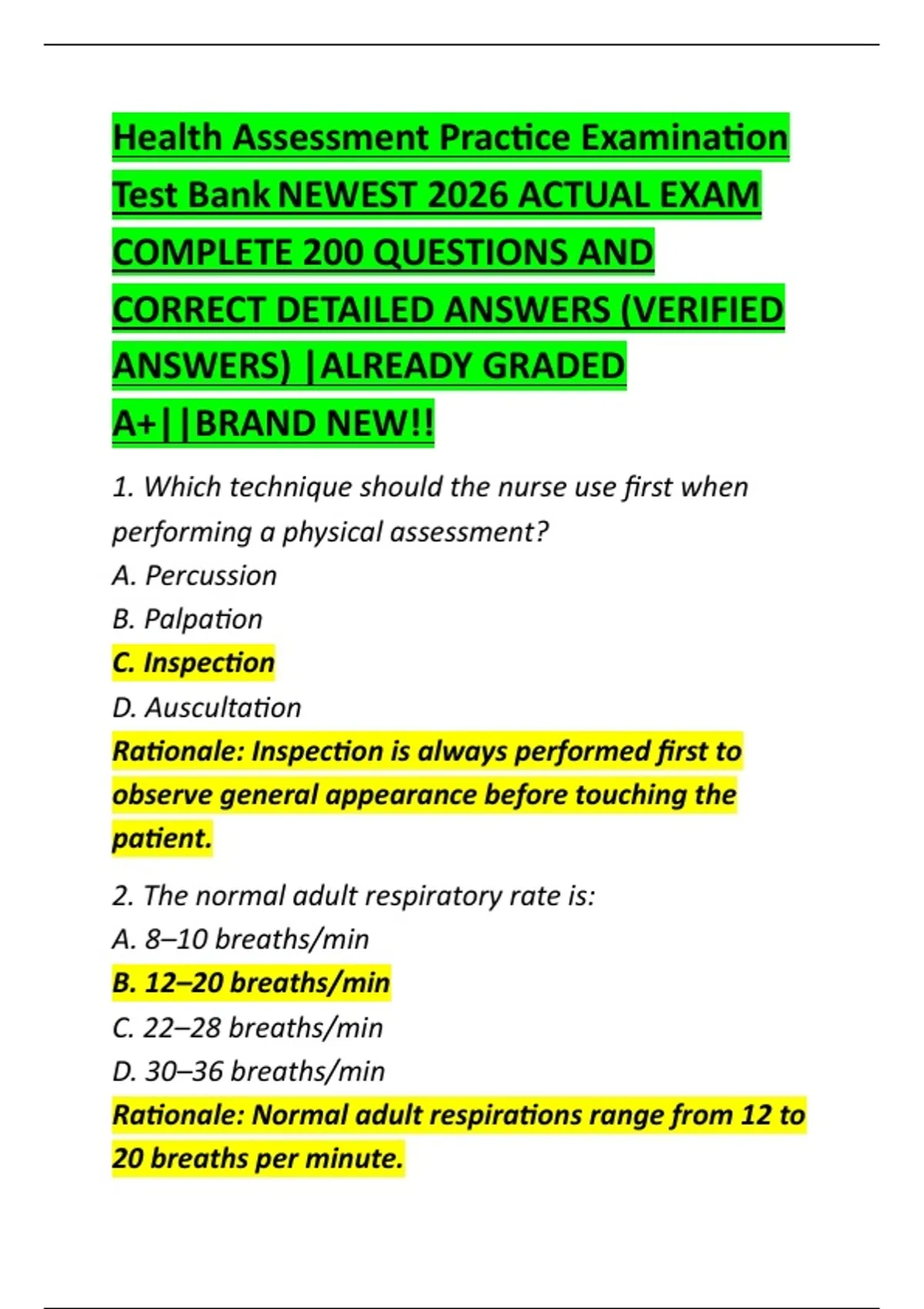 Health Assessment Practice Examination Test Bank NEWEST 2026 ACTUAL EXAM COMPLETE 200 QUESTIONS AND CORRECT DETAILED ANSWERS (VERIFIED ANSWERS) |ALREADY GRADED A+||BRAND NEW!!

1. Which technique should the nurse use first when performing a physical assessment?
A. Percussion
B. Palpation
C. Inspection
D. Auscultation
Rationale: Inspection is always performed first to observe general appearance before touching the patient.

2. The normal adult respiratory rate is:
A. 8–10 breaths/min
B. 12–20 breaths/min
C. 22–28 breaths/min
D. 30–36 breaths/min
Rationale: Normal adult respirations range from 12 to 20 breaths per minute.